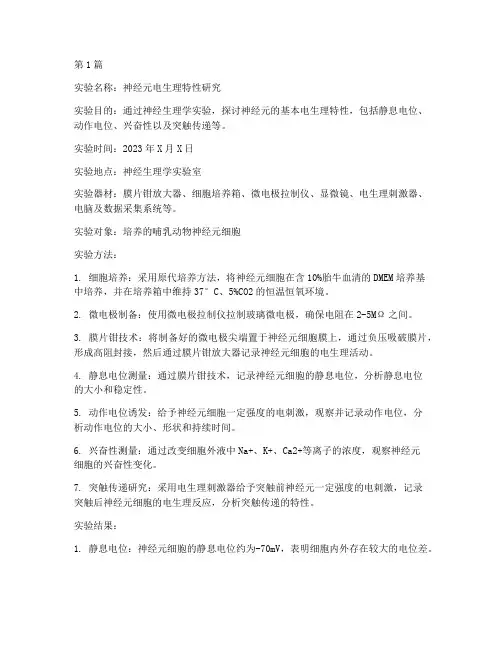 第1篇

实验名称：神经元电生理特性研究

实验目的：通过神经生理学实验，探讨神经元的基本电生理特性，包括静息电位、动作电位、兴奋性以及突触传递等。

实验时间：2023年X月X日

实验地点：神经生理学实验室

实验器材：膜片钳放大器、细胞培养箱、微电极拉制仪、显微镜、电生理刺激器、电脑及数据采集系统等。

实验对象：培养的哺乳动物神经元细胞

实验方法：

1. 细胞培养：采用原代培养方法，将神经元细胞在含10%胎牛血清的DMEM培养基中培养，并在培养箱中维持37°C、5%CO2的恒温恒氧环境。

2. 微电极制备：使用微电极拉制仪拉制玻璃微电极，确保电阻在2-5MΩ之间。

3. 膜片钳技术：将制备好的微电极尖端置于神经元细胞膜上，通过负压吸破膜片，形成高阻封接，然后通过膜片钳放大器记录神经元细胞的电生理活动。

4. 静息电位测量：通过膜片钳技术，记录神经元细胞的静息电位，分析静息电位的大小和稳定性。

5. 动作电位诱发：给予神经元细胞一定强度的电刺激，观察并记录动作电位，分析动作电位的大小、形状和持续时间。

6. 兴奋性测量：通过改变细胞外液中Na+、K+、Ca2+等离子的浓度，观察神经元细胞的兴奋性变化。

7. 突触传递研究：采用电生理刺激器给予突触前神经元一定强度的电刺激，记录突触后神经元细胞的电生理反应，分析突触传递的特性。

实验结果：

1. 静息电位：神经元细胞的静息电位约为-70mV，表明细胞内外存在较大的电位差。